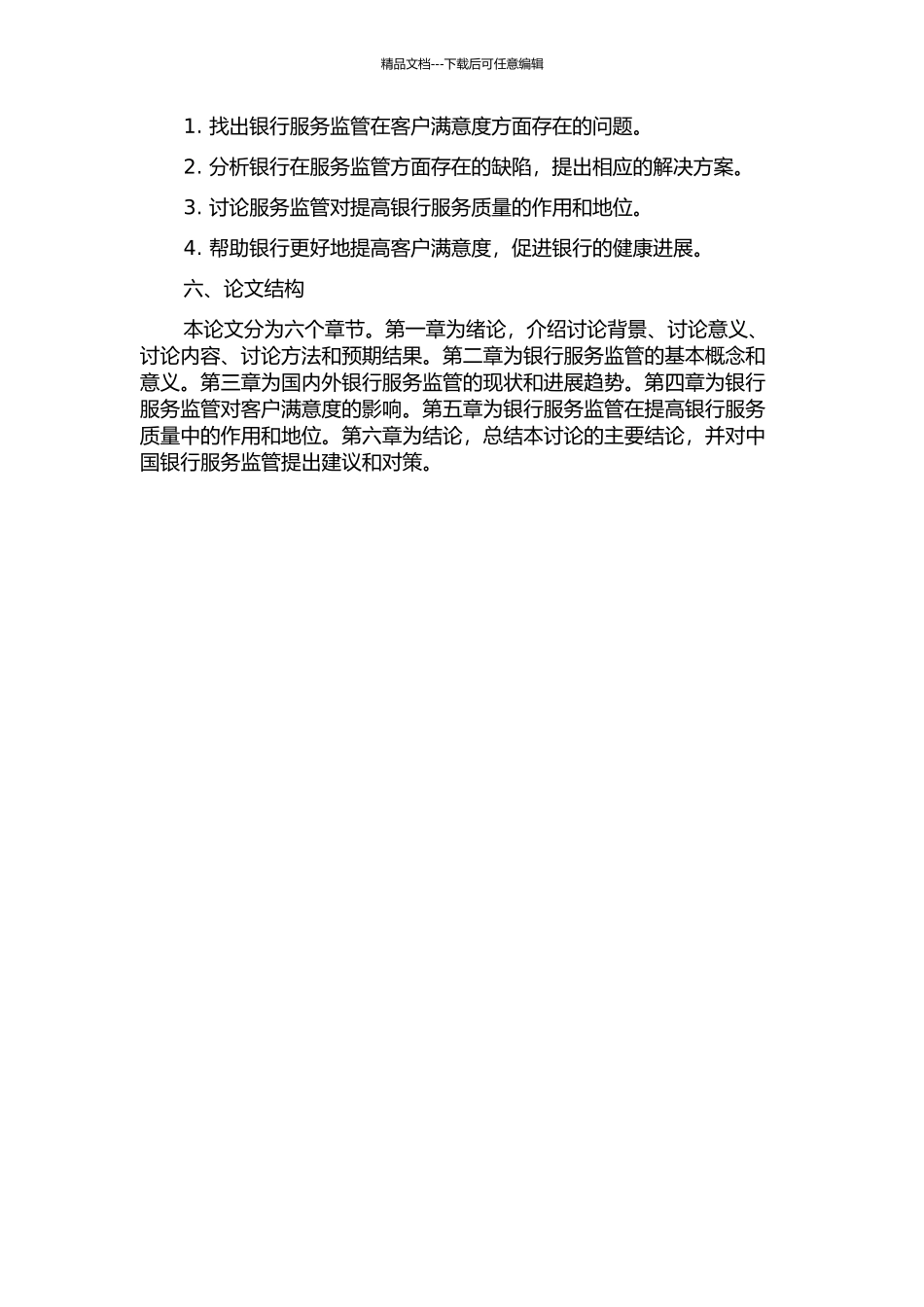 精品文档---下载后可任意编辑

1. 找出银行服务监管在客户满意度方面存在的问题。

2. 分析银行在服务监管方面存在的缺陷，提出相应的解决方案。

3. 讨论服务监管对提高银行服务质量的作用和地位。

4. 帮助银行更好地提高客户满意度，促进银行的健康进展。

六、论文结构

本论文分为六个章节。第一章为绪论，介绍讨论背景、讨论意义、讨论内容、讨论方法和预期结果。第二章为银行服务监管的基本概念和意义。第三章为国内外银行服务监管的现状和进展趋势。第四章为银行服务监管对客户满意度的影响。第五章为银行服务监管在提高银行服务质量中的作用和地位。第六章为结论，总结本讨论的主要结论，并对中国银行服务监管提出建议和对策。